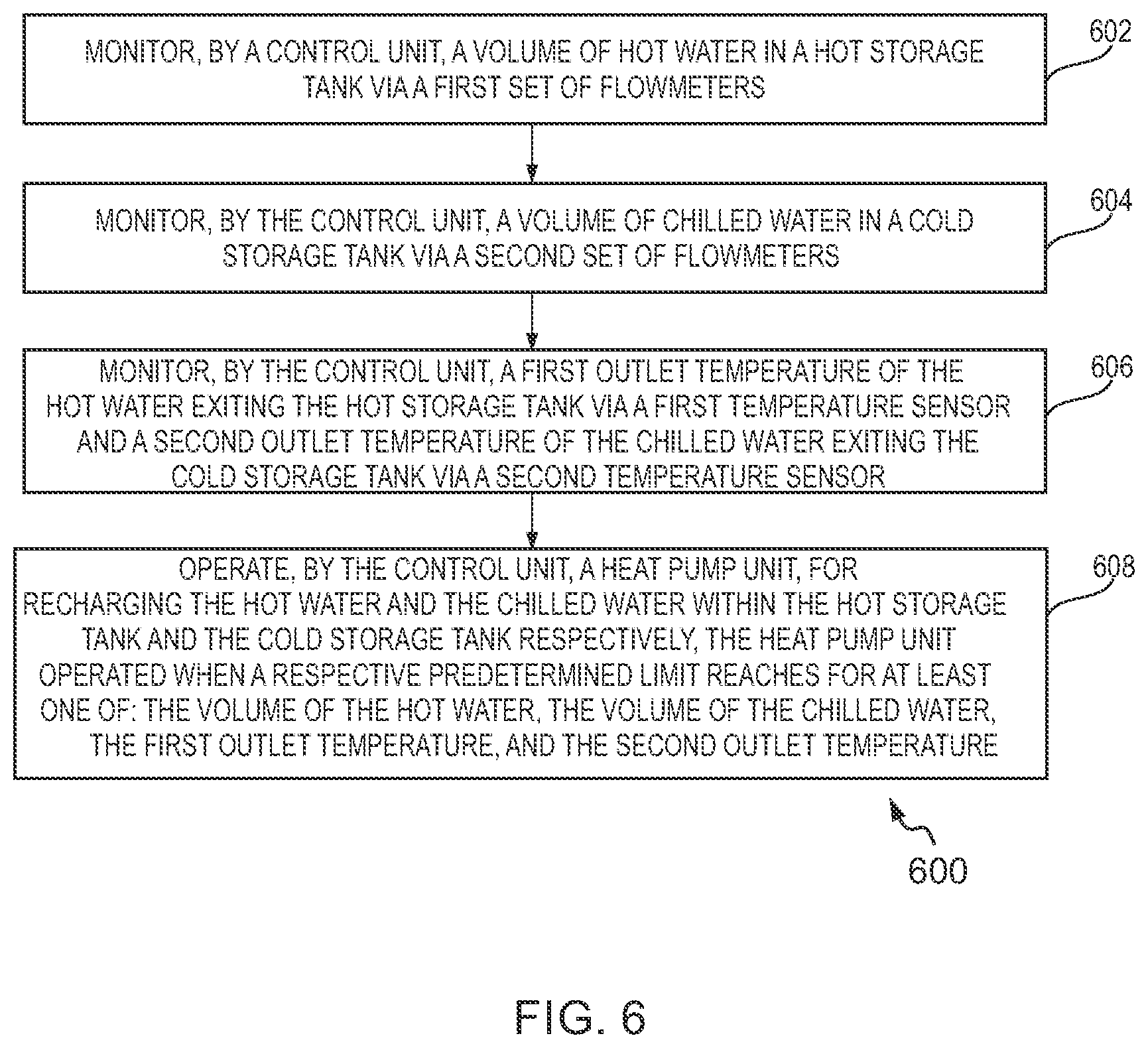 MONITOR, BY A CONTROL UNIT, A VOLUME OF HOT WATER IN A HOT STORAGE TANK VIA A FIRST SET OF FLOWMETERS

602

MONITOR, BY THE CONTROL UNIT, A VOLUME OF CHILLED WATER IN A COLD STORAGE TANK VIA A SECOND SET OF FLOWMETERS

604

MONITOR, BY THE CONTROL UNIT, A FIRST OUTLET TEMPERATURE OF THE HOT WATER EXITING THE HOT STORAGE TANK VIA A FIRST TEMPERATURE SENSOR AND A SECOND OUTLET TEMPERATURE OF THE CHILLED WATER EXITING THE COLD STORAGE TANK VIA A SECOND TEMPERATURE SENSOR

606

OPERATE, BY THE CONTROL UNIT, A HEAT PUMP UNIT, FOR RECHARGING THE HOT WATER AND THE CHILLED WATER WITHIN THE HOT STORAGE TANK AND THE COLD STORAGE TANK RESPECTIVELY, THE HEAT PUMP UNIT OPERATED WHEN A RESPECTIVE PREDETERMINED LIMIT REACHES FOR AT LEAST ONE OF: THE VOLUME OF THE HOT WATER, THE VOLUME OF THE CHILLED WATER, THE FIRST OUTLET TEMPERATURE, AND THE SECOND OUTLET TEMPERATURE

608

600

FIG. 6